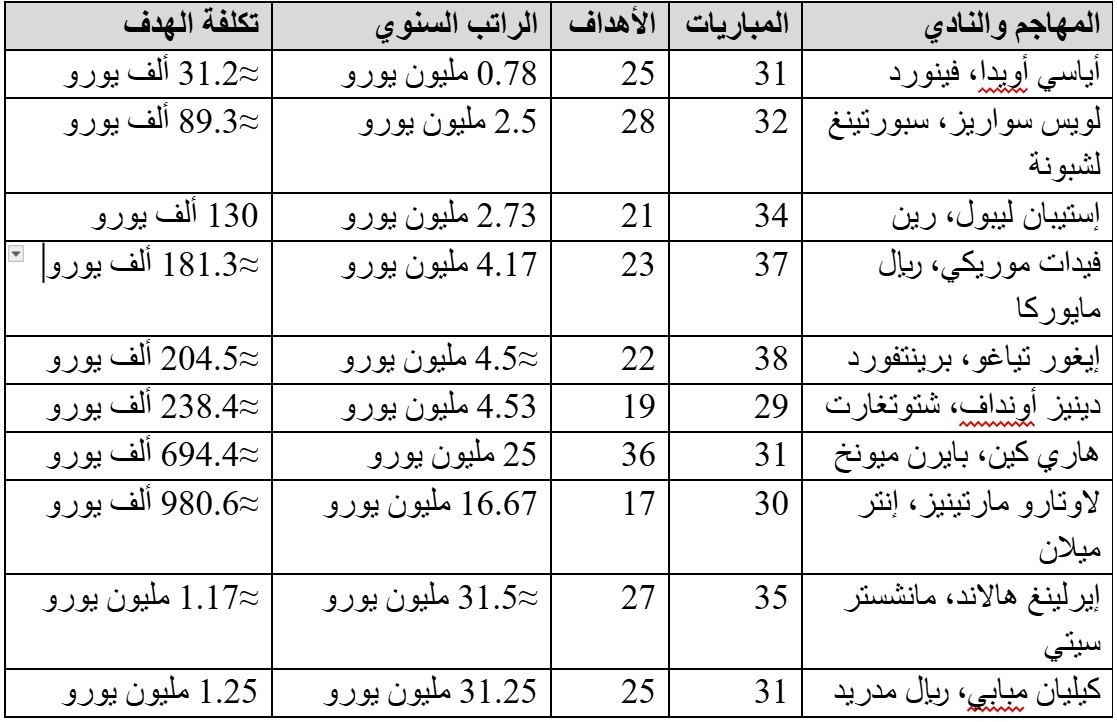 | المهاجم والنادي | المباريات | الأهداف | الراتب السنوي | تكلفة الهدف |
|---|---|---|---|---|
| أياسي أويدا، فينورد | 31 | 25 | 0.78 مليون يورو | ≈31.2 ألف يورو |
| لويس سواريز، سبورتينغ لشبونة | 32 | 28 | 2.5 مليون يورو | ≈89.3 ألف يورو |
| إستيبان ليبول، رين | 34 | 21 | 2.73 مليون يورو | 130 ألف يورو |
| فيدات موريكي، ريال مايوركا | 37 | 23 | 4.17 مليون يورو | ≈181.3 ألف يورو |
| إيغور تياغو، برينتفورد | 38 | 22 | ≈4.5 مليون يورو | ≈204.5 ألف يورو |
| دينيز أونداف، شتوتغارت | 29 | 19 | 4.53 مليون يورو | ≈238.4 ألف يورو |
| هاري كين، بايرن ميونخ | 31 | 36 | 25 مليون يورو | ≈694.4 ألف يورو |
| لاوتارو مارتينيز، إنتر ميلان | 30 | 17 | 16.67 مليون يورو | ≈980.6 ألف يورو |
| إيرلينغ هالاند، مانشستر سيتي | 35 | 27 | ≈31.5 مليون يورو | ≈1.17 مليون يورو |
| كيليان مبابي، ريال مدريد | 31 | 25 | 31.25 مليون يورو | 1.25 مليون يورو |